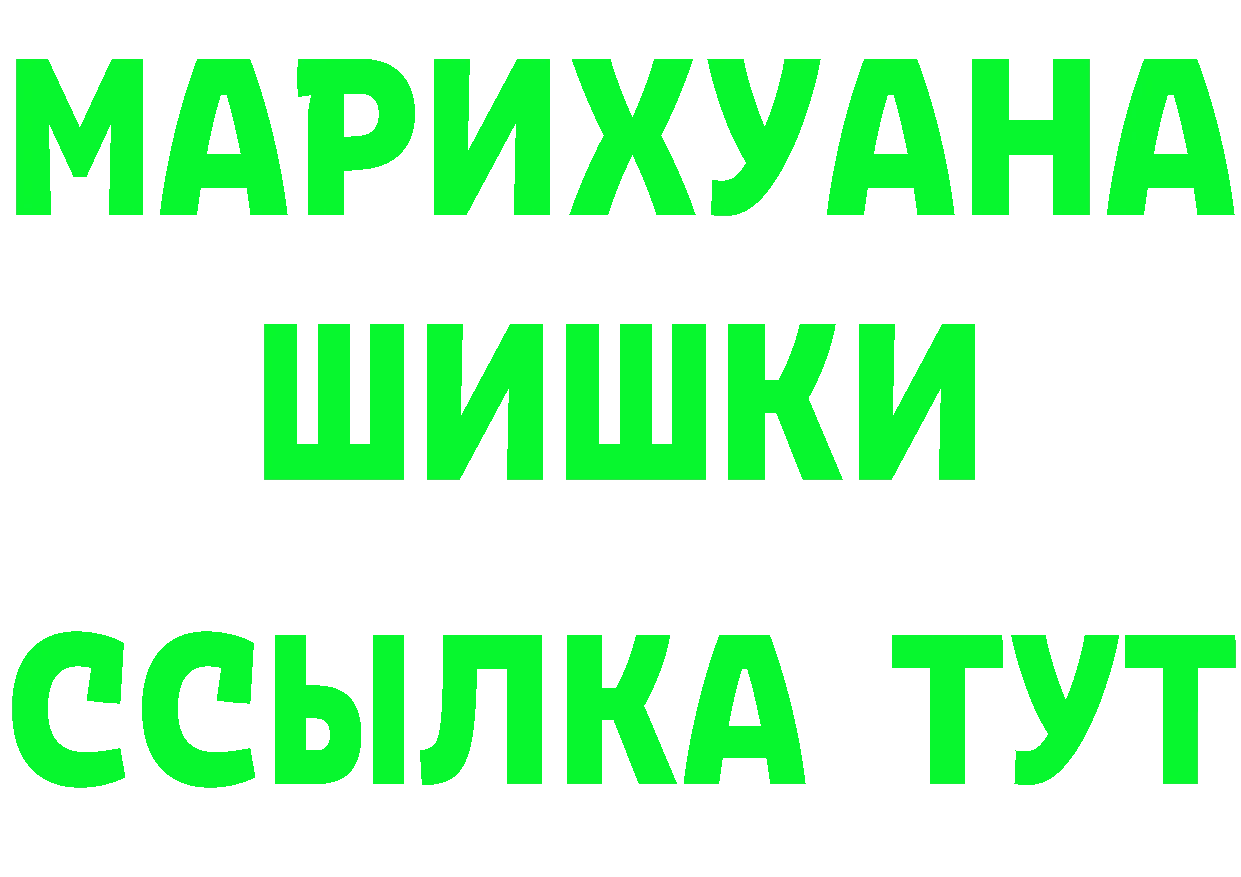 МАРИХУАНА
ШИШКИ
ССЫЛКА ТУТ